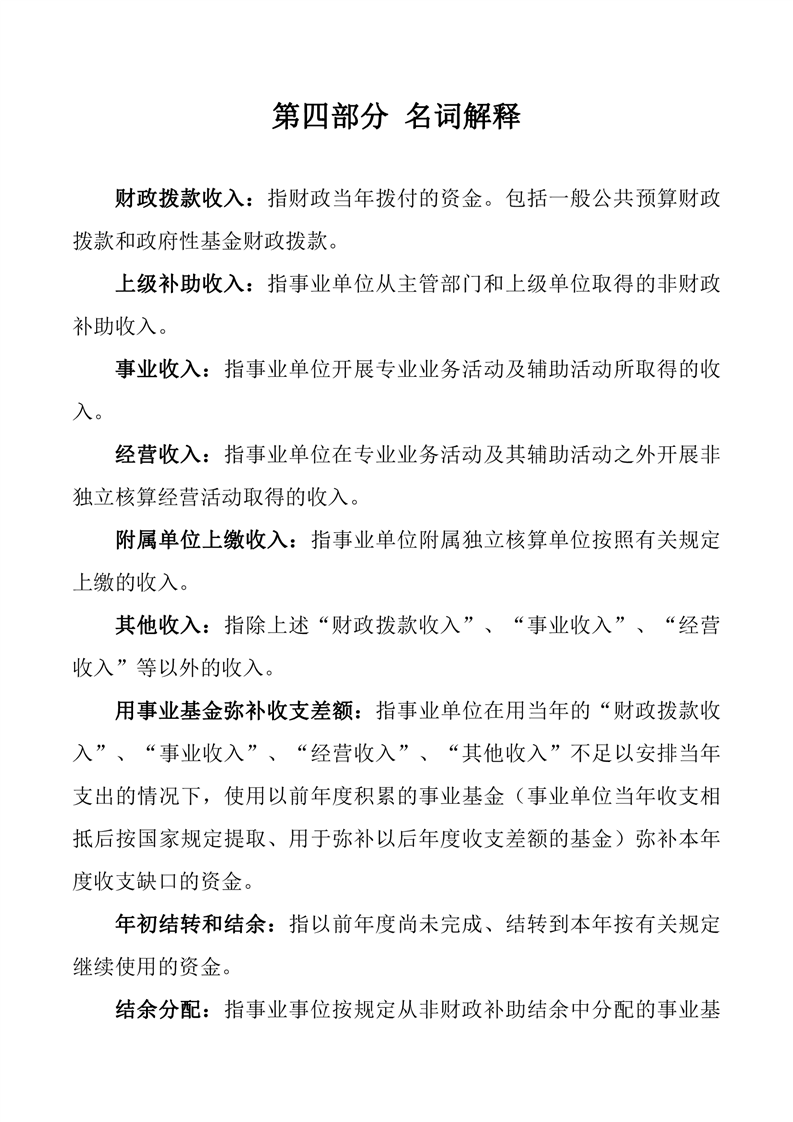 第四部分 名词解释

财政拨款收入：指财政当年拨付的资金。包括一般公共预算财政拨款和政府性基金财政拨款。

上级补助收入：指事业单位从主管部门和上级单位取得的非财政补助收入。

事业收入：指事业单位开展专业业务活动及辅助活动所取得的收入。

经营收入：指事业单位在专业业务活动及其辅助活动之外开展非独立核算经营活动取得的收入。

附属单位上缴收入：指事业单位附属独立核算单位按照有关规定上缴的收入。

其他收入：指除上述“财政拨款收入”、“事业收入”、“经营收入”等以外的收入。

用事业基金弥补收支差额：指事业单位在用当年的“财政拨款收入”、“事业收入”、“经营收入”、“其他收入”不足以安排当年支出的情况下，使用以前年度积累的事业基金（事业单位当年收支相抵后按国家规定提取、用于弥补以后年度收支差额的基金）弥补本年度收支缺口的资金。

年初结转和结余：指以前年度尚未完成、结转到本年按有关规定继续使用的资金。

结余分配：指事业事位按规定从非财政补助结余中分配的事业基